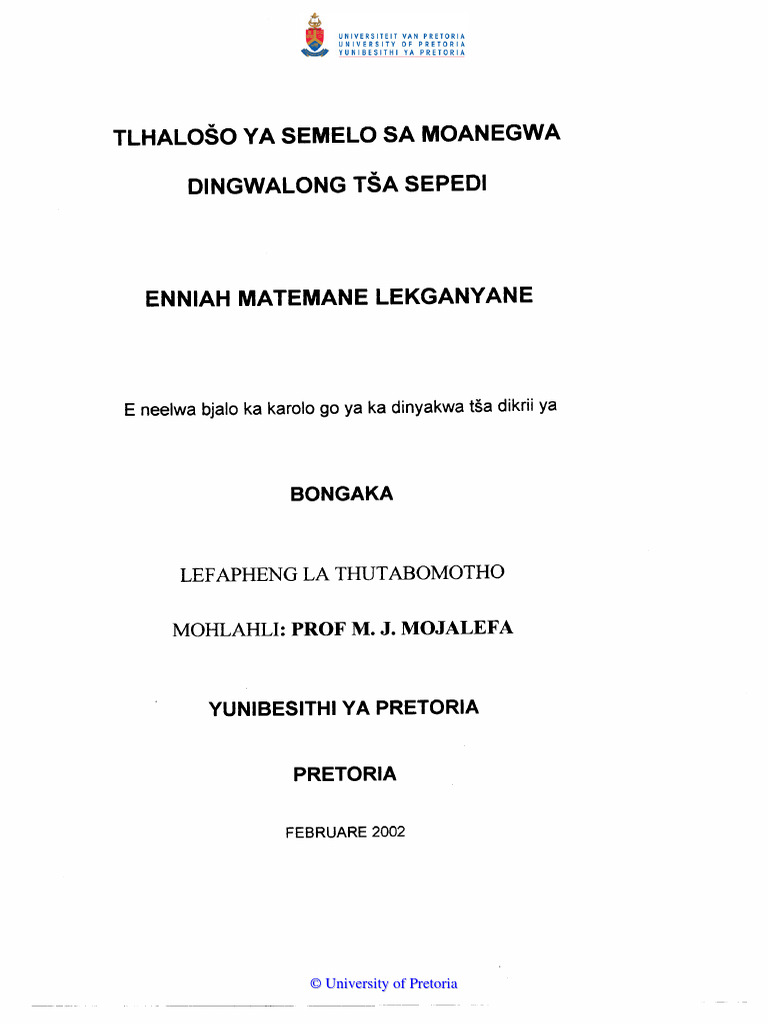 UNIVERSITEIT VAN PRETORIA
UNIVERSITY OF PRETORIA
YUNIBESITHI YA PRETORIA

TLHALOŠO YA SEMELO SA MOANEGWA

DINGWALONG TŠA SEPEDI

ENNIAH MATEMANE LEKGANYANE

E neelwa bjalo ka karolo go ya ka dinyakwa tša dikrii ya

BONGAKA

LEFAPHENG LA THUTABOMOTHO

MOHLAHLI: PROF M. J. MOJALEFA

YUNIBESITHI YA PRETORIA

PRETORIA

FEBRUARE 2002

© University of Pretoria